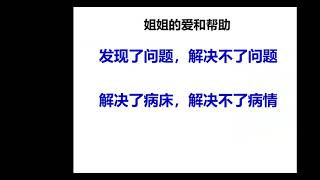 姐姐的爱和帮助

发现了问题，解决不了问题

解决了病床，解决不了病情